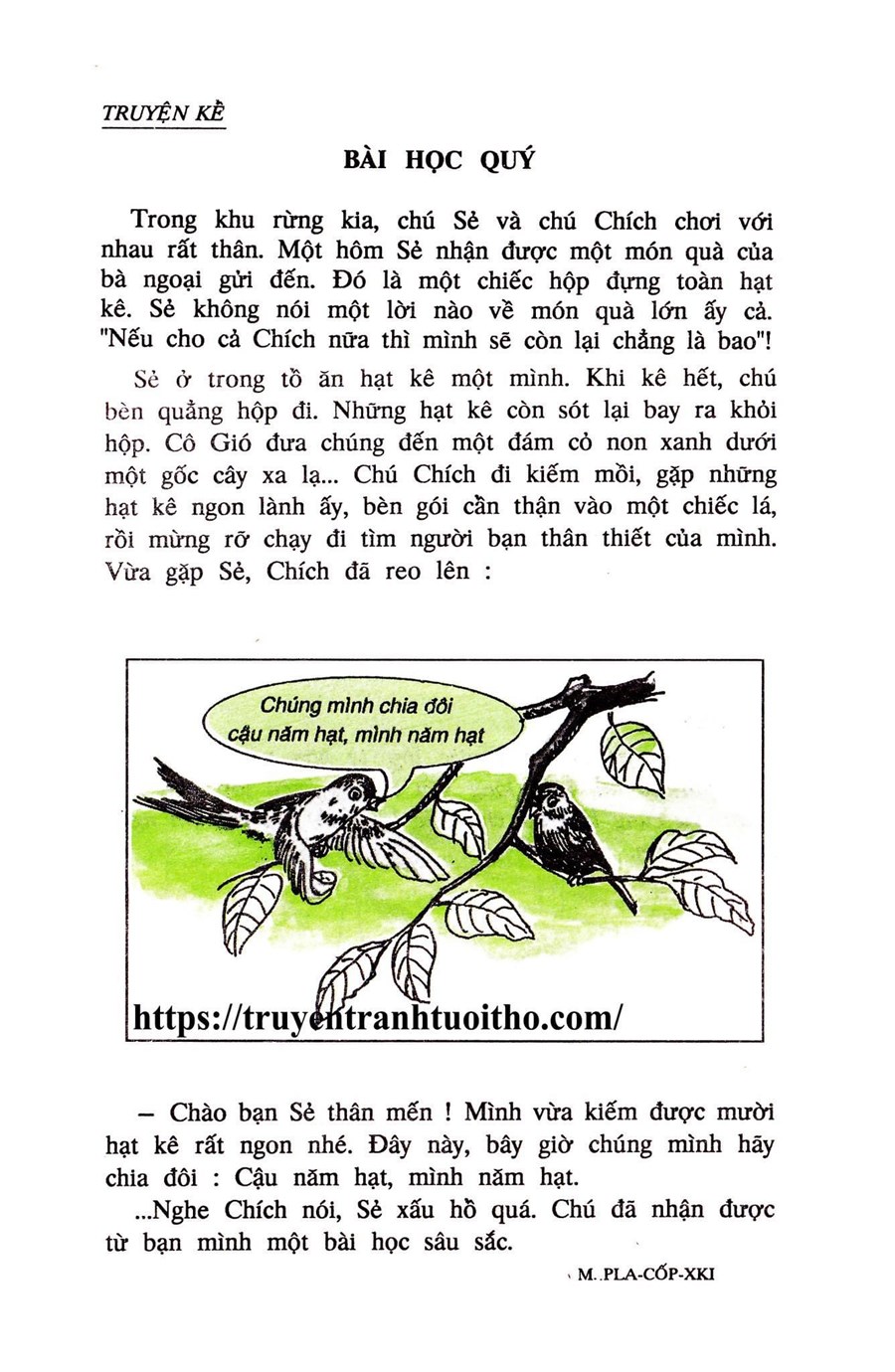 TRUYỆN KỂ

BÀI HỌC QUÝ

Trong khu rừng kia, chú Sẻ và chú Chích chơi với nhau rất thân. Một hôm Sẻ nhận được một món quà của bà ngoại gửi đến. Đó là một chiếc hộp đựng toàn hạt kê. Sẻ không nói một lời nào về món quà lớn ấy cả. "Nếu cho cả Chích nữa thì mình sẽ còn lại chẳng là bao"!

Sẻ ở trong tổ ăn hạt kê một mình. Khi kê hết, chú bèn quẳng hộp đi. Những hạt kê còn sót lại bay ra khỏi hộp. Cô Gió đưa chúng đến một đám cỏ non xanh dưới một gốc cây xa lạ... Chú Chích đi kiếm mồi, gặp những hạt kê ngon lành ấy, bèn gói cẩn thận vào một chiếc lá, rồi mừng rỡ chạy đi tìm người bạn thân thiết của mình. Vừa gặp Sẻ, Chích đã reo lên :

Chúng mình chia đôi cậu năm hạt, mình năm hạt

https://truyentranhtuoitho.com/

– Chào bạn Sẻ thân mến ! Mình vừa kiếm được mười hạt kê rất ngon nhé. Đây này, bây giờ chúng mình hãy chia đôi : Cậu năm hạt, mình năm hạt.

...Nghe Chích nói, Sẻ xấu hổ quá. Chú đã nhận được từ bạn mình một bài học sâu sắc.

M. PLA-CỐP-XKI